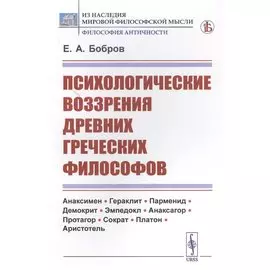 ИЗ НАСЛЕДИЯ
МИРОВОЙ ФИЛОСОФСКОЙ МЫСЛИ
ФИЛОСОФИЯ АНТИЧНОСТИ

Е. А. Бобров

ПСИХОЛОГИЧЕСКИЕ ВОЗЗРЕНИЯ ДРЕВНИХ ГРЕЧЕСКИХ ФИЛОСОФОВ

Анаксимен • Гераклит • Парменид • Демокрит • Эмпедокл • Анаксагор • Протагор • Сократ • Платон • Аристотель

URSS